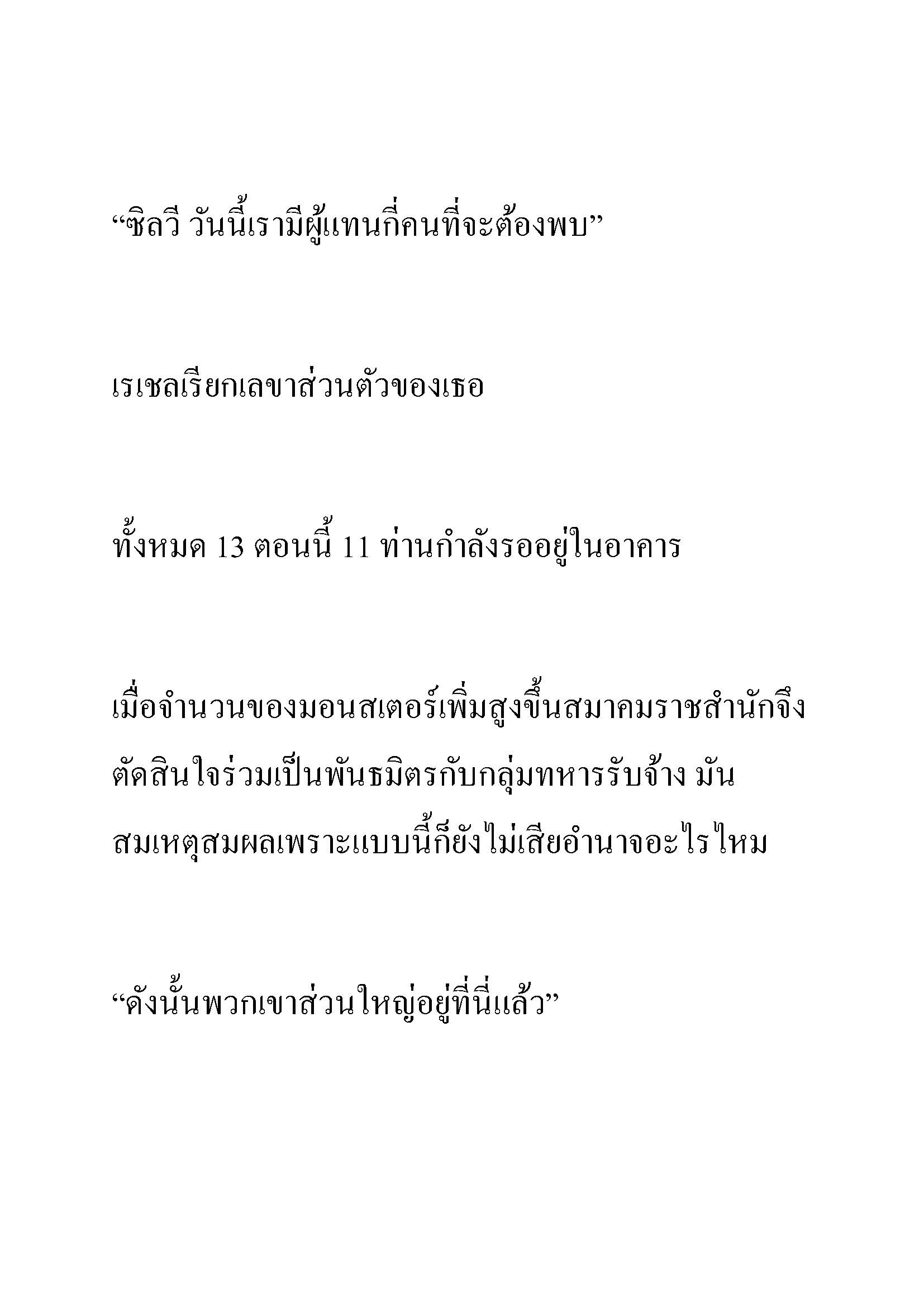 “ซิลวี วันนี้เรามีผู้แทนกี่คนที่จะต้องพบ”

เรเชลเรียกเลขาส่วนตัวของเธอ

ทั้งหมด 13 ตอนนี้ 11 ท่านกำลังรออยู่ในอาคาร

เมื่อจำนวนของมอนสเตอร์เพิ่มสูงขึ้นสมาคมราชสำนักจึงตัดสินใจร่วมเป็นพันธมิตรกับกลุ่มทหารรับจ้าง มันสมเหตุสมผลเพราะแบบนี้ก็ยังไม่เสียอำนาจอะไรไหม

“ดังนั้นพวกเขาส่วนใหญ่อยู่ที่นี่แล้ว”